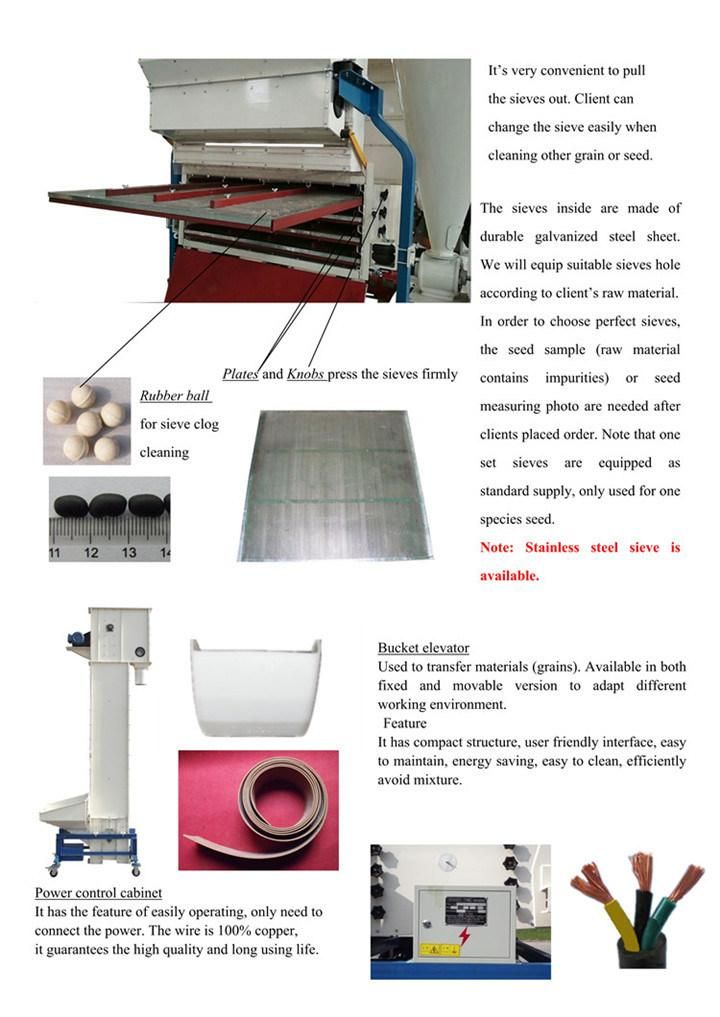 It's very convenient to pull the sieves out. Client can change the sieve easily when cleaning other grain or seed.

The sieves inside are made of durable galvanized steel sheet. We will equip suitable sieves hole according to client's raw material. In order to choose perfect sieves, the seed sample (raw material contains impurities) or seed measuring photo are needed after clients placed order. Note that one set sieves are equipped as standard supply, only used for one species seed.

Note: Stainless steel sieve is available.

Plates and Knobs press the sieves firmly

Rubber ball
for sieve clog cleaning

11 12 13 14

Bucket elevator
Used to transfer materials (grains). Available in both fixed and movable version to adapt different working environment.
Feature
It has compact structure, user friendly interface, easy to maintain, energy saving, easy to clean, efficiently avoid mixture.

Power control cabinet
It has the feature of easily operating, only need to connect the power. The wire is 100% copper, it guarantees the high quality and long using life.